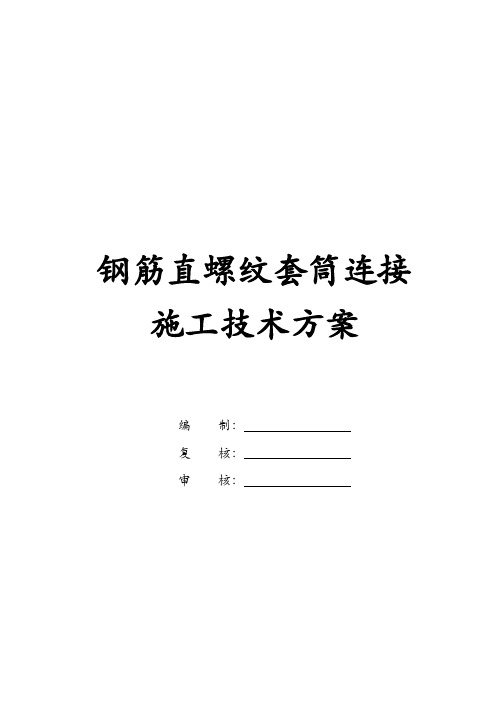 钢筋直螺纹套筒连接
施工技术方案

编 制：

复 核：

审 核：